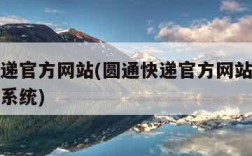 递官方网站(圆通快递官方网站
系统)